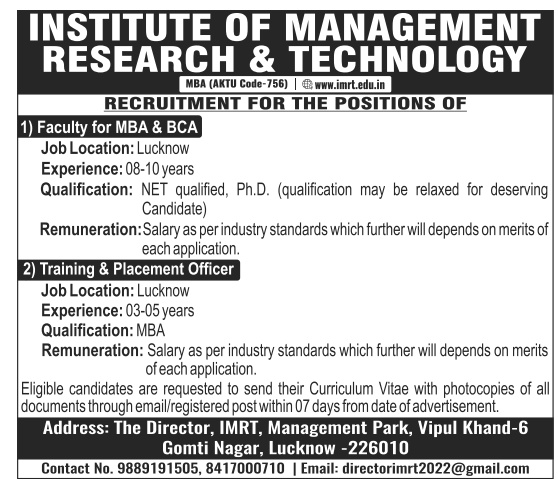 INSTITUTE OF MANAGEMENT RESEARCH & TECHNOLOGY

MBA (AKTU Code-756) | www.imrt.edu.in

RECRUITMENT FOR THE POSITIONS OF

1) Faculty for MBA & BCA

Job Location: Lucknow

Experience: 08-10 years

Qualification: NET qualified, Ph.D. (qualification may be relaxed for deserving Candidate)

Remuneration: Salary as per industry standards which further will depends on merits of each application.

2) Training & Placement Officer

Job Location: Lucknow

Experience: 03-05 years

Qualification: MBA

Remuneration: Salary as per industry standards which further will depends on merits of each application.

Eligible candidates are requested to send their Curriculum Vitae with photocopies of all documents through email/registered post within 07 days from date of advertisement.

Address: The Director, IMRT, Management Park, Vipul Khand-6 Gomti Nagar, Lucknow -226010

Contact No. 9889191505, 8417000710 | Email: directorimrt2022@gmail.com